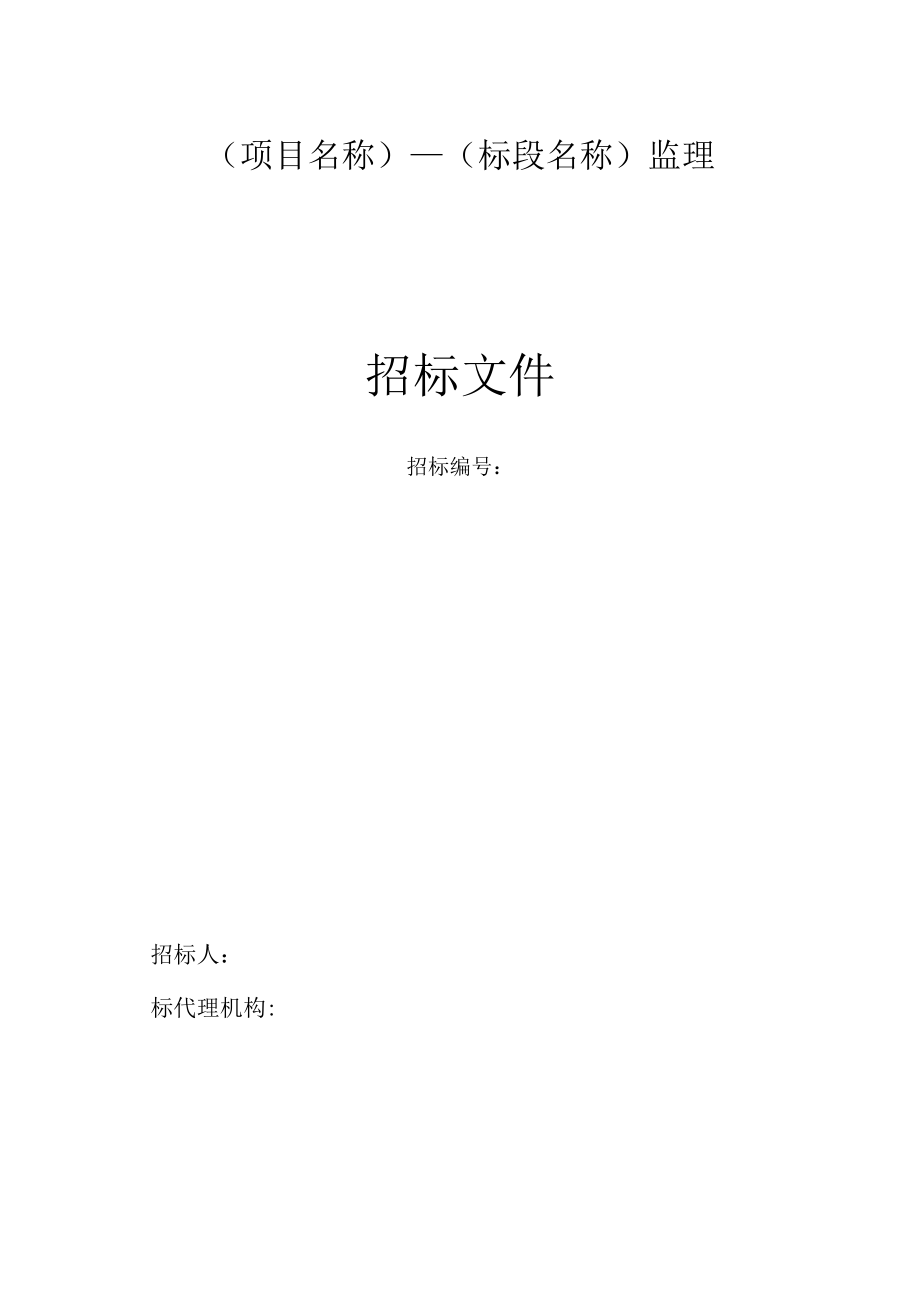 （项目名称）—（标段名称）监理

招标文件

招标编号：

招标人：

标代理机构: